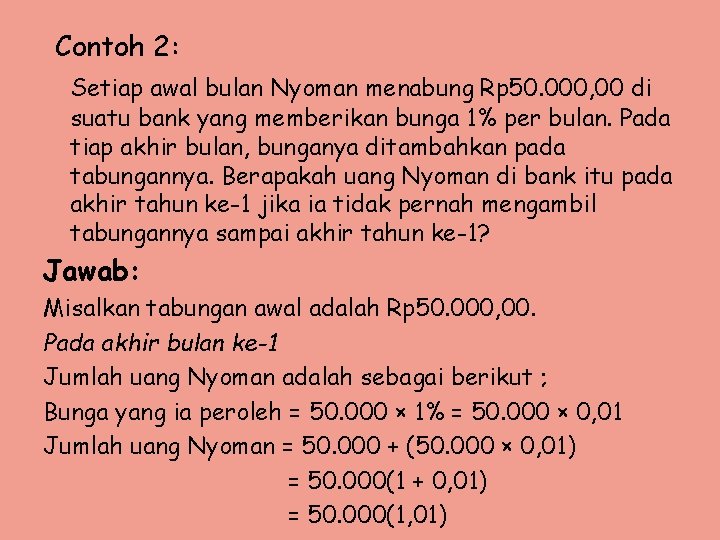 Contoh 2:

Setiap awal bulan Nyoman menabung Rp50.000,00 di suatu bank yang memberikan bunga 1% per bulan. Pada tiap akhir bulan, bunganya ditambahkan pada tabungannya. Berapakah uang Nyoman di bank itu pada akhir tahun ke-1 jika ia tidak pernah mengambil tabungannya sampai akhir tahun ke-1?

Jawab:

Misalkan tabungan awal adalah Rp50.000,00.

Pada akhir bulan ke-1

Jumlah uang Nyoman adalah sebagai berikut ;

Bunga yang ia peroleh = $50.000 \times 1\% = 50.000 \times 0,01$

Jumlah uang Nyoman = $50.000 + (50.000 \times 0,01)$

$= 50.000(1 + 0,01)$

$= 50.000(1,01)$